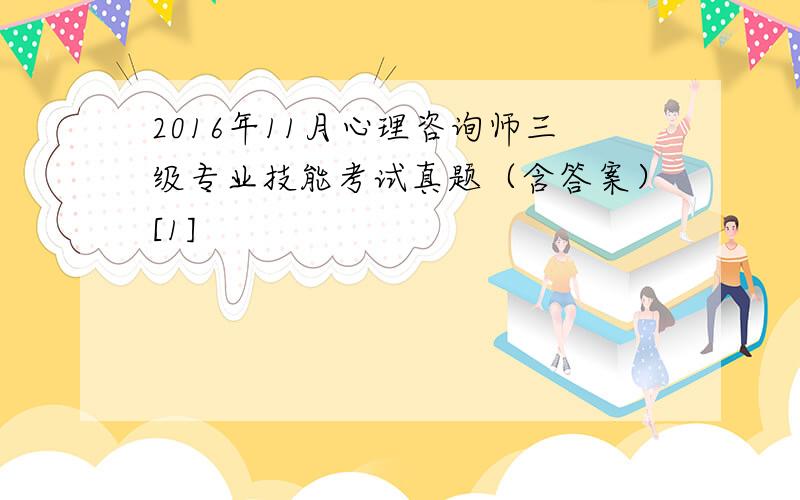 2016年11月心理咨询师三级专业技能考试真题（含答案）[1]